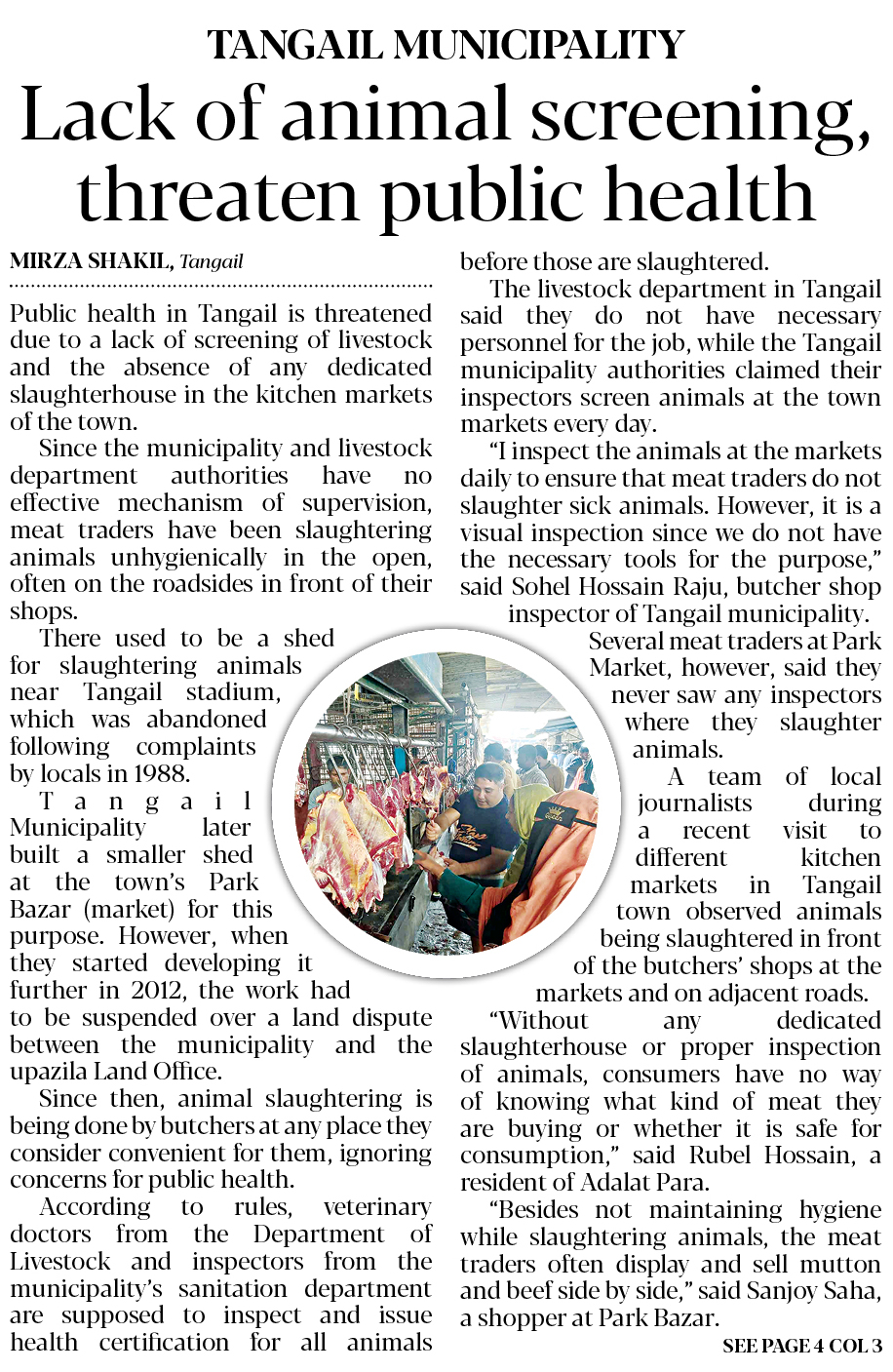 TANGAIL MUNICIPALITY

Lack of animal screening, threaten public health

MIRZA SHAKIL, Tangail

Public health in Tangail is threatened due to a lack of screening of livestock and the absence of any dedicated slaughterhouse in the kitchen markets of the town.

Since the municipality and livestock department authorities have no effective mechanism of supervision, meat traders have been slaughtering animals unhygienically in the open, often on the roadsides in front of their shops.

There used to be a shed for slaughtering animals near Tangail stadium, which was abandoned following complaints by locals in 1988.

Tangail Municipality later built a smaller shed at the town's Park Bazar (market) for this purpose. However, when they started developing it further in 2012, the work had to be suspended over a land dispute between the municipality and the upazila Land Office.

Since then, animal slaughtering is being done by butchers at any place they consider convenient for them, ignoring concerns for public health.

According to rules, veterinary doctors from the Department of Livestock and inspectors from the municipality's sanitation department are supposed to inspect and issue health certification for all animals before those are slaughtered.

The livestock department in Tangail said they do not have necessary personnel for the job, while the Tangail municipality authorities claimed their inspectors screen animals at the town markets every day.

"I inspect the animals at the markets daily to ensure that meat traders do not slaughter sick animals. However, it is a visual inspection since we do not have the necessary tools for the purpose," said Sohel Hossain Raju, butcher shop inspector of Tangail municipality.

Several meat traders at Park Market, however, said they never saw any inspectors where they slaughter animals.

A team of local journalists during a recent visit to different kitchen markets in Tangail town observed animals being slaughtered in front of the butchers' shops at the markets and on adjacent roads.

"Without any dedicated slaughterhouse or proper inspection of animals, consumers have no way of knowing what kind of meat they are buying or whether it is safe for consumption," said Rubel Hossain, a resident of Adalat Para.

"Besides not maintaining hygiene while slaughtering animals, the meat traders often display and sell mutton and beef side by side," said Sanjoy Saha, a shopper at Park Bazar.

SEE PAGE 4 COL 3